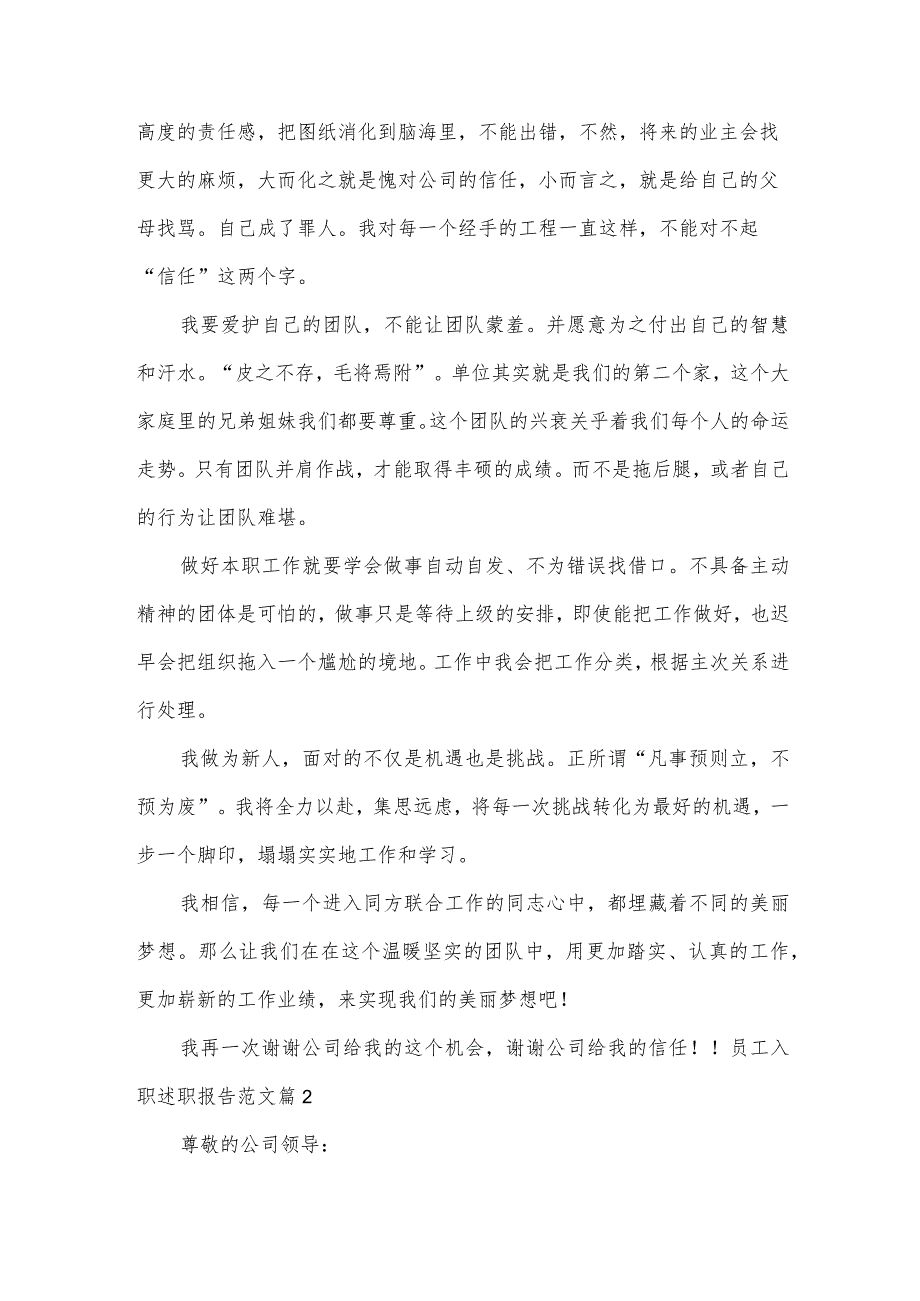 高度的责任感，把图纸消化到脑海里，不能出错，不然，将来的业主会找更大的麻烦，大而化之就是愧对公司的信任，小而言之，就是给自己的父母找骂。自己成了罪人。我对每一个经手的工程一直这样，不能对不起“信任”这两个字。

我要爱护自己的团队，不能让团队蒙羞。并愿意为之付出自己的智慧和汗水。“皮之不存，毛将焉附”。单位其实就是我们的第二个家，这个大家庭里的兄弟姐妹我们都要尊重。这个团队的兴衰关乎着我们每个人的命运走势。只有团队并肩作战，才能取得丰硕的成绩。而不是拖后腿，或者自己的行为让团队难堪。

做好本职工作就要学会做事自动自发、不为错误找借口。不具备主动精神的团体是可怕的，做事只是等待上级的安排，即使能把工作做好，也迟早会把组织拖入一个尴尬的境地。工作中我会把工作分类，根据主次关系进行处理。

我做为新人，面对的不仅是机遇也是挑战。正所谓“凡事预则立，不预为废”。我将全力以赴，集思远虑，将每一次挑战转化为最好的机遇，一步一个脚印，塌塌实实地工作和学习。

我相信，每一个进入同方联合工作的同志心中，都埋藏着不同的美丽梦想。那么让我们在在这个温暖坚实的团队中，用更加踏实、认真的工作，更加崭新的工作业绩，来实现我们的美丽梦想吧！

我再一次谢谢公司给我的这个机会，谢谢公司给我的信任！！员工入职述职报告范文篇2

尊敬的公司领导：